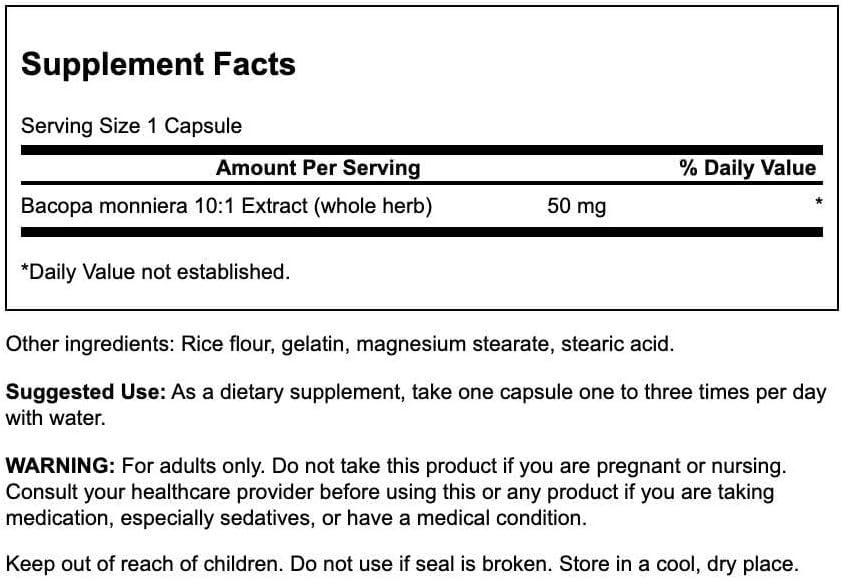 Supplement Facts

Serving Size 1 Capsule

| Amount Per Serving | | % Daily Value |
|---|---|---|
| Bacopa monniera 10:1 Extract (whole herb) | 50 mg | * |

*Daily Value not established.

Other ingredients: Rice flour, gelatin, magnesium stearate, stearic acid.

Suggested Use: As a dietary supplement, take one capsule one to three times per day with water.

WARNING: For adults only. Do not take this product if you are pregnant or nursing. Consult your healthcare provider before using this or any product if you are taking medication, especially sedatives, or have a medical condition.

Keep out of reach of children. Do not use if seal is broken. Store in a cool, dry place.